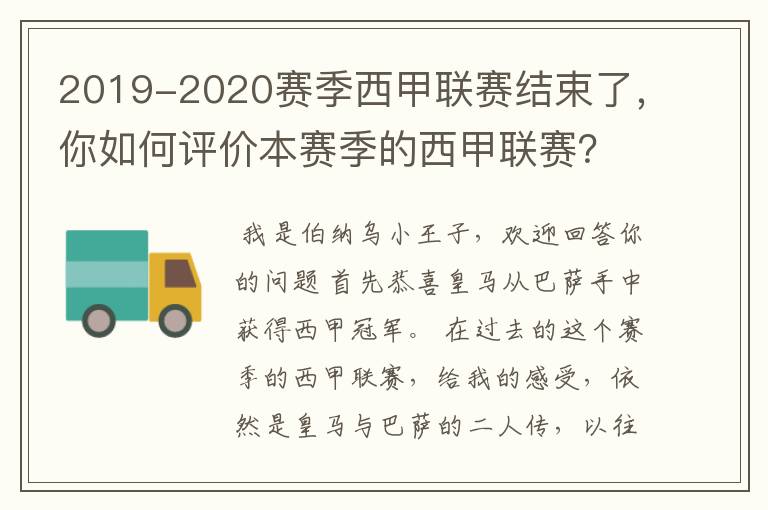 2019-2020赛季西甲联赛结束了，你如何评价本赛季的西甲联赛?

我是伯纳乌小王子，欢迎回答你的问题 首先恭喜皇马从巴萨手中获得西甲冠军。 在过去的这个赛季的西甲联赛，给我的感受，依然是皇马与巴萨的二人传，以往